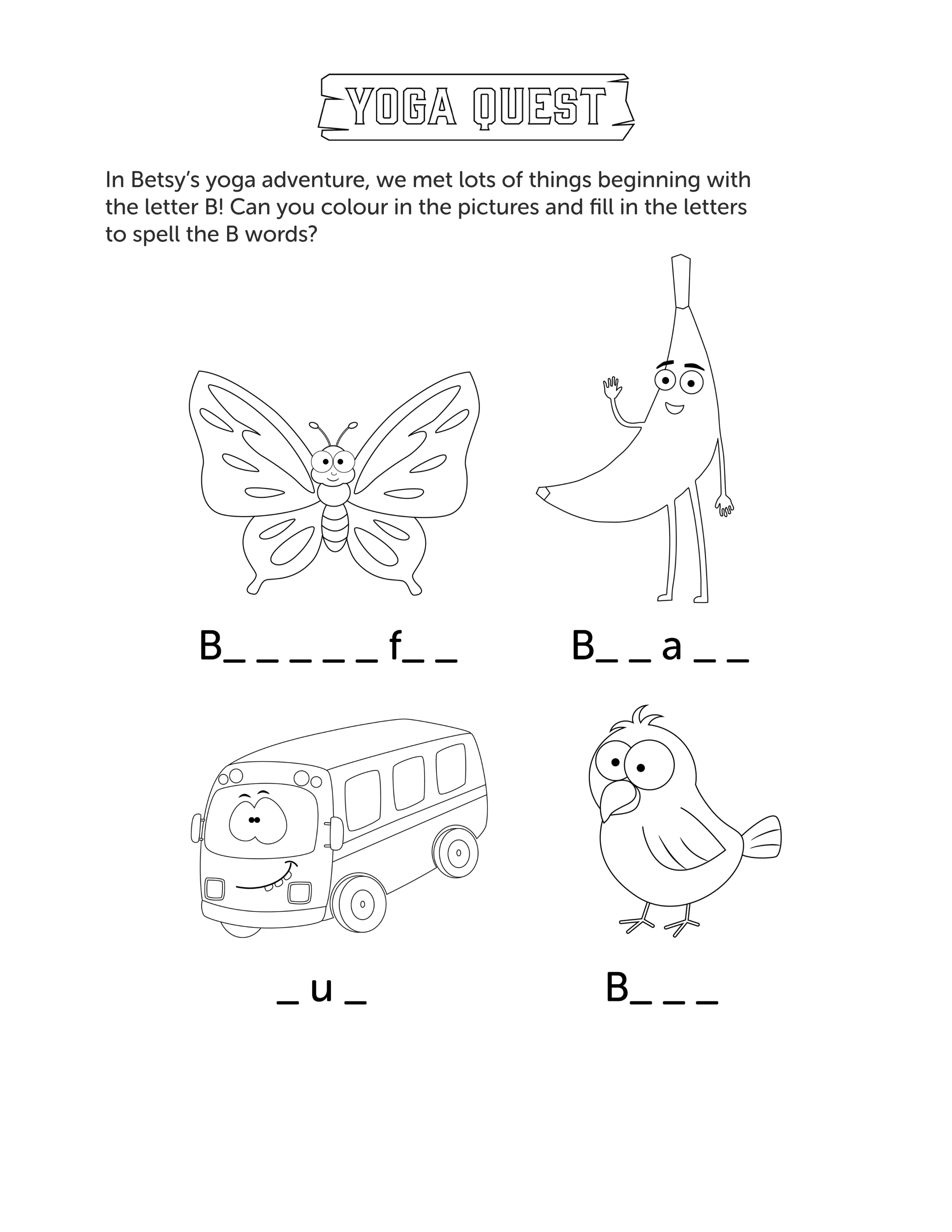 YOGA QUEST

In Betsy's yoga adventure, we met lots of things beginning with the letter B! Can you colour in the pictures and fill in the letters to spell the B words?

B_ _ _ _ _ f_ _

B_ _ a _ _

_ u _

B_ _ _